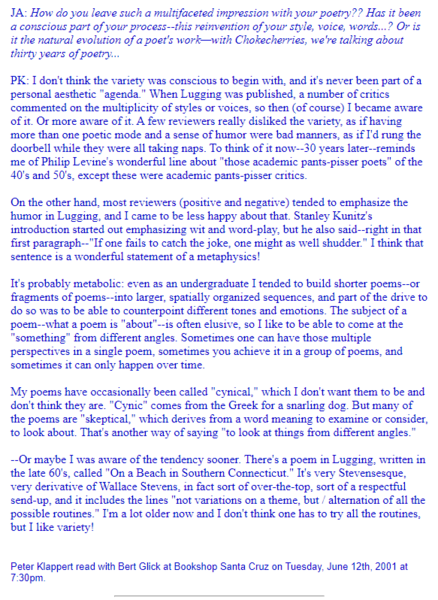 JA: How do you leave such a multifaceted impression with your poetry?? Has it been a conscious part of your process--this reinvention of your style, voice, words...? Or is it the natural evolution of a poet's work—with Chokecherries, we're talking about thirty years of poetry...

PK: I don't think the variety was conscious to begin with, and it's never been part of a personal aesthetic "agenda." When Lugging was published, a number of critics commented on the multiplicity of styles or voices, so then (of course) I became aware of it. Or more aware of it. A few reviewers really disliked the variety, as if having more than one poetic mode and a sense of humor were bad manners, as if I'd rung the doorbell while they were all taking naps. To think of it now--30 years later--reminds me of Philip Levine's wonderful line about "those academic pants-pisser poets" of the 40's and 50's, except these were academic pants-pisser critics.

On the other hand, most reviewers (positive and negative) tended to emphasize the humor in Lugging, and I came to be less happy about that. Stanley Kunitz's introduction started out emphasizing wit and word-play, but he also said--right in that first paragraph--"If one fails to catch the joke, one might as well shudder." I think that sentence is a wonderful statement of a metaphysics!

It's probably metabolic: even as an undergraduate I tended to build shorter poems--or fragments of poems--into larger, spatially organized sequences, and part of the drive to do so was to be able to counterpoint different tones and emotions. The subject of a poem--what a poem is "about"--is often elusive, so I like to be able to come at the "something" from different angles. Sometimes one can have those multiple perspectives in a single poem, sometimes you achieve it in a group of poems, and sometimes it can only happen over time.

My poems have occasionally been called "cynical," which I don't want them to be and don't think they are. "Cynic" comes from the Greek for a snarling dog. But many of the poems are "skeptical," which derives from a word meaning to examine or consider, to look about. That's another way of saying "to look at things from different angles."

--Or maybe I was aware of the tendency sooner. There's a poem in Lugging, written in the late 60's, called "On a Beach in Southern Connecticut." It's very Stevensesque, very derivative of Wallace Stevens, in fact sort of over-the-top, sort of a respectful send-up, and it includes the lines "not variations on a theme, but / alternation of all the possible routines." I'm a lot older now and I don't think one has to try all the routines, but I like variety!

Peter Klappert read with Bert Glick at Bookshop Santa Cruz on Tuesday, June 12th, 2001 at 7:30pm.